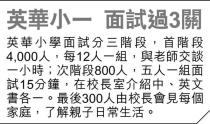 英華小一　面試過3關

英華小學面試分三階段，首階段4,000人，每12人一組，與老師交談一小時；次階段800人，五人一組面試15分鐘，在校長室介紹中、英文書各一。最後300人由校長會見每個家庭，了解親子日常生活。